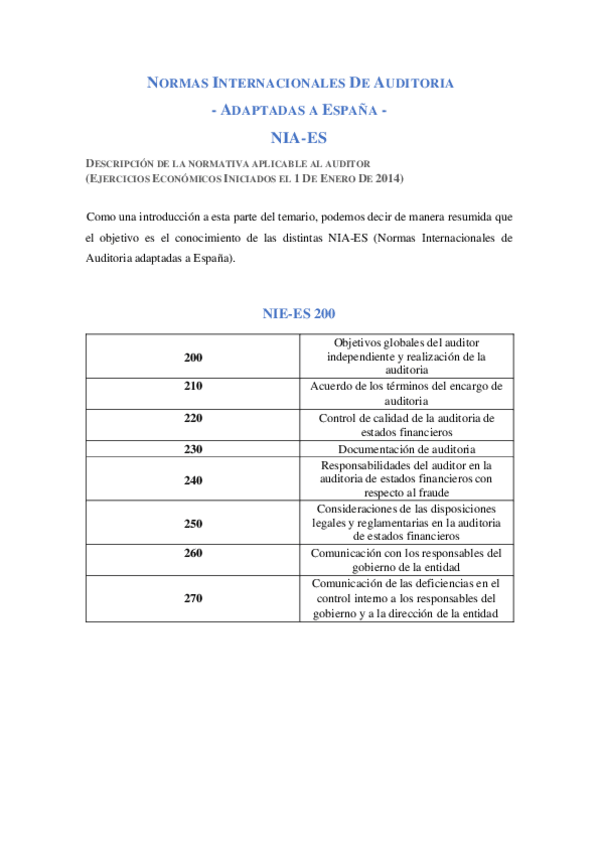 NORMAS INTERNACIONALES DE AUDITORIA

- ADAPTADAS A ESPAÑA -

NIA-ES

DESCRIPCIÓN DE LA NORMATIVA APLICABLE AL AUDITOR
(EJERCICIOS ECONÓMICOS INICIADOS EL 1 DE ENERO DE 2014)

Como una introducción a esta parte del temario, podemos decir de manera resumida que el objetivo es el conocimiento de las distintas NIA-ES (Normas Internacionales de Auditoria adaptadas a España).

NIE-ES 200

| 200 | Objetivos globales del auditor independiente y realización de la auditoria |
|---|---|
| 210 | Acuerdo de los términos del encargo de auditoria |
| 220 | Control de calidad de la auditoria de estados financieros |
| 230 | Documentación de auditoria |
| 240 | Responsabilidades del auditor en la auditoria de estados financieros con respecto al fraude |
| 250 | Consideraciones de las disposiciones legales y reglamentarias en la auditoria de estados financieros |
| 260 | Comunicación con los responsables del gobierno de la entidad |
| 270 | Comunicación de las deficiencias en el control interno a los responsables del gobierno y a la dirección de la entidad |